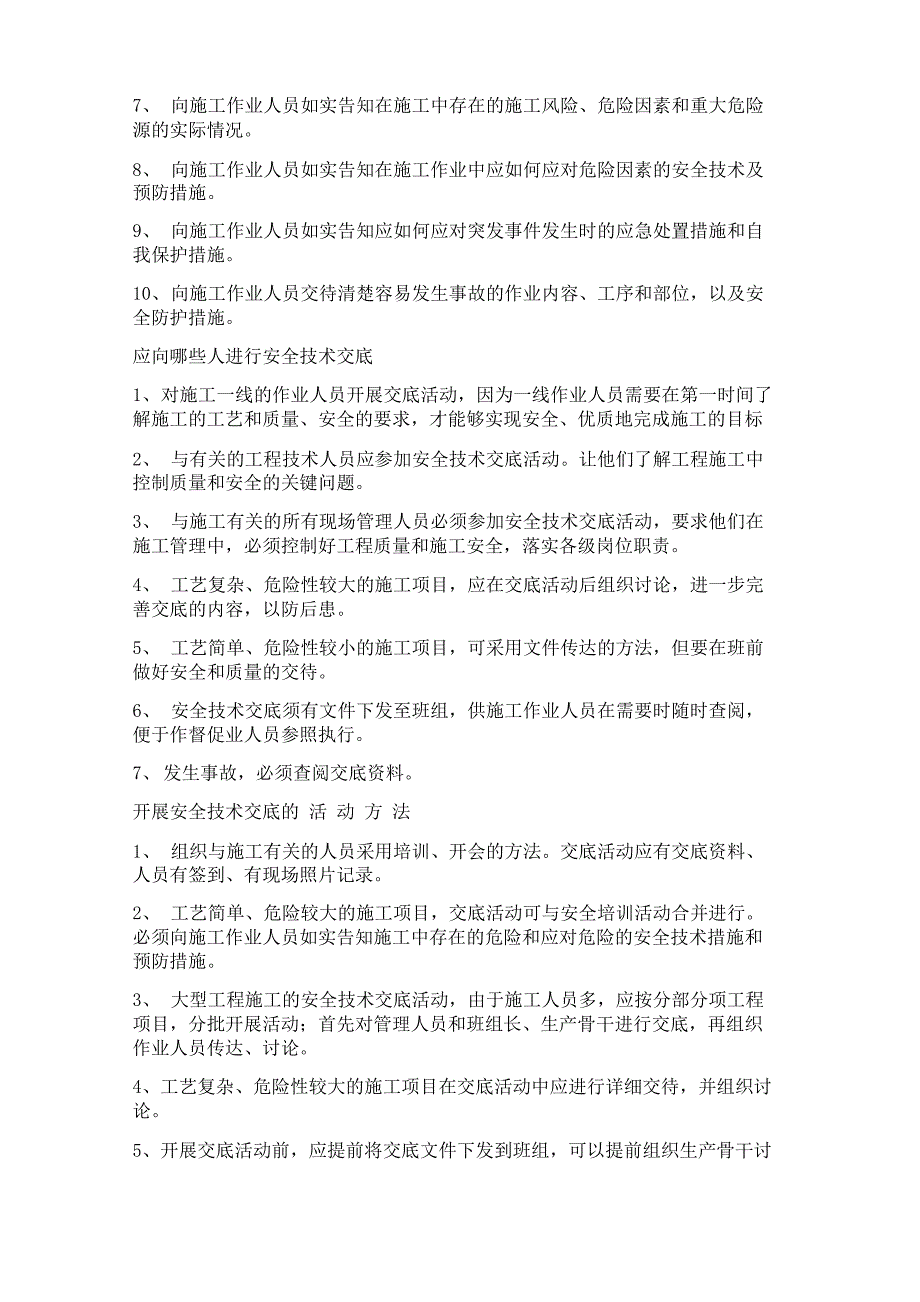 7、 向施工作业人员如实告知在施工中存在的施工风险、危险因素和重大危险源的实际情况。

8、 向施工作业人员如实告知在施工作业中应如何应对危险因素的安全技术及预防措施。

9、 向施工作业人员如实告知应如何应对突发事件发生时的应急处置措施和自我保护措施。

10、向施工作业人员交待清楚容易发生事故的作业内容、工序和部位，以及安全防护措施。

应向哪些人进行安全技术交底

1、对施工一线的作业人员开展交底活动，因为一线作业人员需要在第一时间了解施工的工艺和质量、安全的要求，才能够实现安全、优质地完成施工的目标

2、 与有关的工程技术人员应参加安全技术交底活动。让他们了解工程施工中控制质量和安全的关键问题。

3、 与施工有关的所有现场管理人员必须参加安全技术交底活动，要求他们在施工管理中，必须控制好工程质量和施工安全，落实各级岗位职责。

4、 工艺复杂、危险性较大的施工项目，应在交底活动后组织讨论，进一步完善交底的内容，以防后患。

5、 工艺简单、危险性较小的施工项目，可采用文件传达的方法，但要在班前做好安全和质量的交待。

6、 安全技术交底须有文件下发至班组，供施工作业人员在需要时随时查阅，便于作督促业人员参照执行。

7、发生事故，必须查阅交底资料。

开展安全技术交底的 活 动 方 法

1、 组织与施工有关的人员采用培训、开会的方法。交底活动应有交底资料、人员有签到、有现场照片记录。

2、 工艺简单、危险较大的施工项目，交底活动可与安全培训活动合并进行。必须向施工作业人员如实告知施工中存在的危险和应对危险的安全技术措施和预防措施。

3、 大型工程施工的安全技术交底活动，由于施工人员多，应按分部分项工程项目，分批开展活动；首先对管理人员和班组长、生产骨干进行交底，再组织作业人员传达、讨论。

4、工艺复杂、危险性较大的施工项目在交底活动中应进行详细交待，并组织讨论。

5、开展交底活动前，应提前将交底文件下发到班组，可以提前组织生产骨干讨